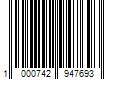 1 000742 947693